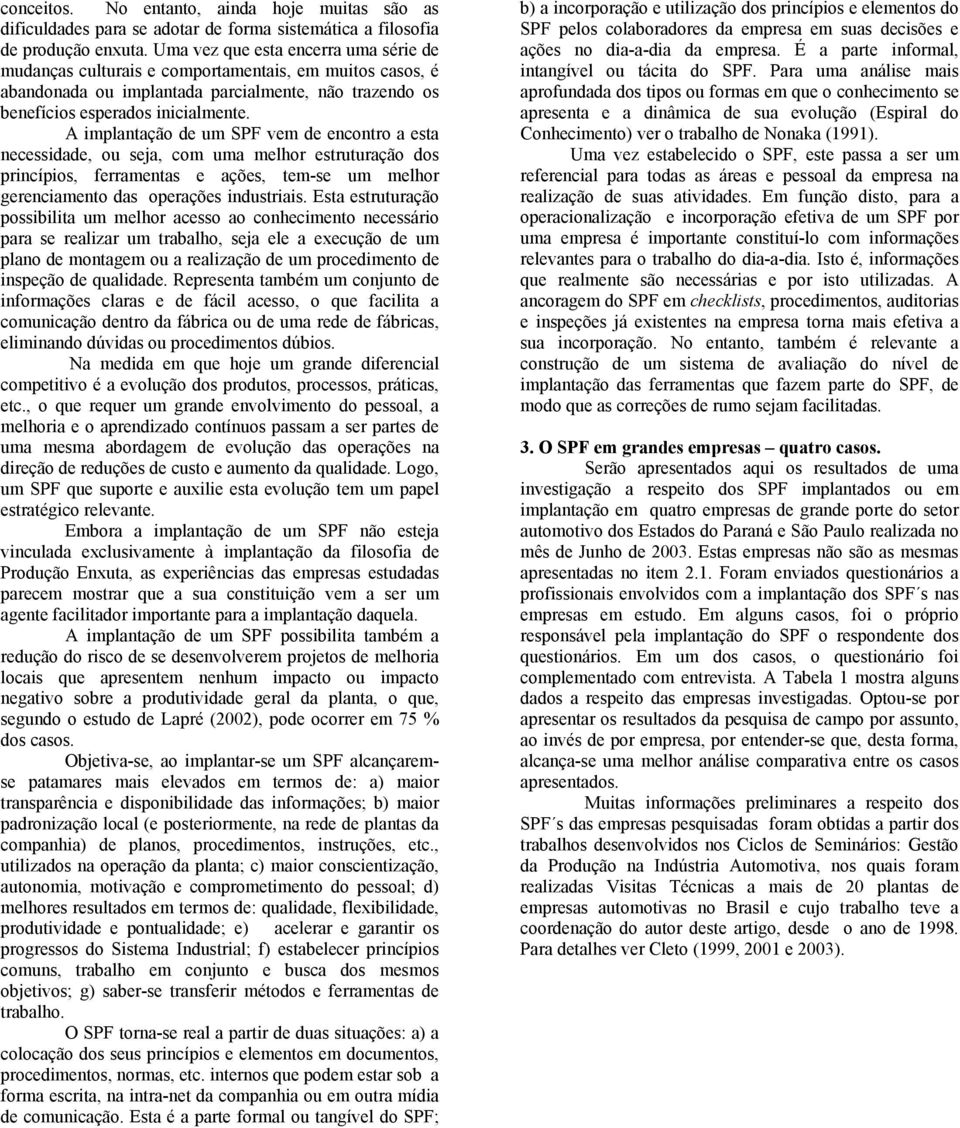 conceitos. No entanto, ainda hoje muitas são as dificuldades para se adotar de forma sistemática a filosofia de produção enxuta. Uma vez que esta encerra uma série de mudanças culturais e comportamentais, em muitos casos, é abandonada ou implantada parcialmente, não trazendo os benefícios esperados inicialmente.

A implantação de um SPF vem de encontro a esta necessidade, ou seja, com uma melhor estruturação dos princípios, ferramentas e ações, tem-se um melhor gerenciamento das operações industriais. Esta estruturação possibilita um melhor acesso ao conhecimento necessário para se realizar um trabalho, seja ele a execução de um plano de montagem ou a realização de um procedimento de inspeção de qualidade. Representa também um conjunto de informações claras e de fácil acesso, o que facilita a comunicação dentro da fábrica ou de uma rede de fábricas, eliminando dúvidas ou procedimentos dúbios.

Na medida em que hoje um grande diferencial competitivo é a evolução dos produtos, processos, práticas, etc., o que requer um grande envolvimento do pessoal, a melhoria e o aprendizado contínuos passam a ser partes de uma mesma abordagem de evolução das operações na direção de reduções de custo e aumento da qualidade. Logo, um SPF que suporte e auxilie esta evolução tem um papel estratégico relevante.

Embora a implantação de um SPF não esteja vinculada exclusivamente à implantação da filosofia de Produção Enxuta, as experiências das empresas estudadas parecem mostrar que a sua constituição vem a ser um agente facilitador importante para a implantação daquela.

A implantação de um SPF possibilita também a redução do risco de se desenvolverem projetos de melhoria locais que apresentem nenhum impacto ou impacto negativo sobre a produtividade geral da planta, o que, segundo o estudo de Lapré (2002), pode ocorrer em 75 % dos casos.

Objetiva-se, ao implantar-se um SPF alcançarem-se patamares mais elevados em termos de: a) maior transparência e disponibilidade das informações; b) maior padronização local (e posteriormente, na rede de plantas da companhia) de planos, procedimentos, instruções, etc., utilizados na operação da planta; c) maior conscientização, autonomia, motivação e comprometimento do pessoal; d) melhores resultados em termos de: qualidade, flexibilidade, produtividade e pontualidade; e) acelerar e garantir os progressos do Sistema Industrial; f) estabelecer princípios comuns, trabalho em conjunto e busca dos mesmos objetivos; g) saber-se transferir métodos e ferramentas de trabalho.

O SPF torna-se real a partir de duas situações: a) a colocação dos seus princípios e elementos em documentos, procedimentos, normas, etc. internos que podem estar sob a forma escrita, na intra-net da companhia ou em outra mídia de comunicação. Esta é a parte formal ou tangível do SPF; b) a incorporação e utilização dos princípios e elementos do SPF pelos colaboradores da empresa em suas decisões e ações no dia-a-dia da empresa. É a parte informal, intangível ou tácita do SPF. Para uma análise mais aprofundada dos tipos ou formas em que o conhecimento se apresenta e a dinâmica de sua evolução (Espiral do Conhecimento) ver o trabalho de Nonaka (1991).

Uma vez estabelecido o SPF, este passa a ser um referencial para todas as áreas e pessoal da empresa na realização de suas atividades. Em função disto, para a operacionalização e incorporação efetiva de um SPF por uma empresa é importante constituí-lo com informações relevantes para o trabalho do dia-a-dia. Isto é, informações que realmente são necessárias e por isto utilizadas. A ancoragem do SPF em checklists, procedimentos, auditorias e inspeções já existentes na empresa torna mais efetiva a sua incorporação. No entanto, também é relevante a construção de um sistema de avaliação do nível de implantação das ferramentas que fazem parte do SPF, de modo que as correções de rumo sejam facilitadas.

3. O SPF em grandes empresas – quatro casos.

Serão apresentados aqui os resultados de uma investigação a respeito dos SPF implantados ou em implantação em quatro empresas de grande porte do setor automotivo dos Estados do Paraná e São Paulo realizada no mês de Junho de 2003. Estas empresas não são as mesmas apresentadas no item 2.1. Foram enviados questionários a profissionais envolvidos com a implantação dos SPF´s nas empresas em estudo. Em alguns casos, foi o próprio responsável pela implantação do SPF o respondente dos questionários. Em um dos casos, o questionário foi complementado com entrevista. A Tabela 1 mostra alguns dados a respeito das empresas investigadas. Optou-se por apresentar os resultados da pesquisa de campo por assunto, ao invés de por empresa, por entender-se que, desta forma, alcança-se uma melhor análise comparativa entre os casos apresentados.

Muitas informações preliminares a respeito dos SPF´s das empresas pesquisadas foram obtidas a partir dos trabalhos desenvolvidos nos Ciclos de Seminários: Gestão da Produção na Indústria Automotiva, nos quais foram realizadas Visitas Técnicas a mais de 20 plantas de empresas automotivas no Brasil e cujo trabalho teve a coordenação do autor deste artigo, desde o ano de 1998. Para detalhes ver Cleto (1999, 2001 e 2003).